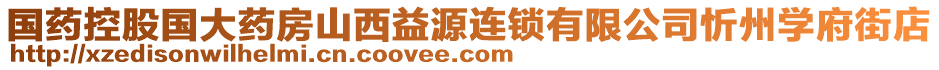 国药控股国大药房山西益源连锁有限公司忻州学府街店
http://xzedisonwilhelmi.cn.coovee.com